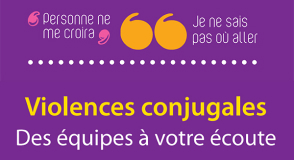 Personne ne me croira

Je ne sais pas où aller

Violences conjugales
Des équipes à votre écoute